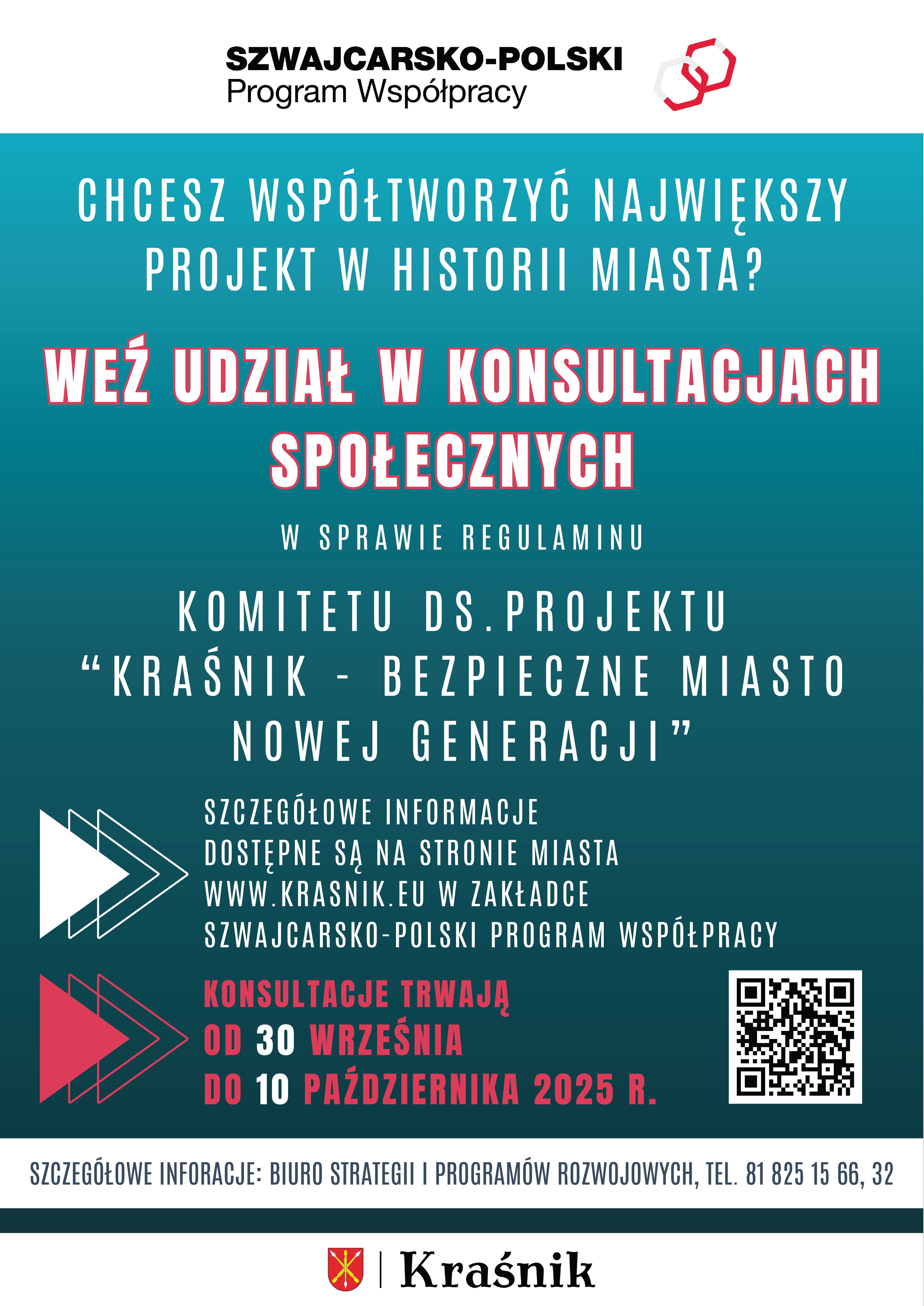 SZWAJCARSKO-POLSKI
Program Współpracy

CHCESZ WSPÓŁTWORZYĆ NAJWIĘKSZY PROJEKT W HISTORII MIASTA?

WEŹ UDZIAŁ W KONSULTACJACH SPOŁECZNYCH

W SPRAWIE REGULAMINU

KOMITETU DS.PROJEKTU "KRAŚNIK - BEZPIECZNE MIASTO NOWEJ GENERACJI"

SZCZEGÓŁOWE INFORMACJE DOSTĘPNE SĄ NA STRONIE MIASTA WWW.KRASNIK.EU W ZAKŁADCE SZWAJCARSKO-POLSKI PROGRAM WSPÓŁPRACY

KONSULTACJE TRWAJĄ
OD 30 WRZEŚNIA
DO 10 PAŹDZIERNIKA 2025 R.

SZCZEGÓŁOWE INFORACJE: BIURO STRATEGII I PROGRAMÓW ROZWOJOWYCH, TEL. 81 825 15 66, 32

Kraśnik